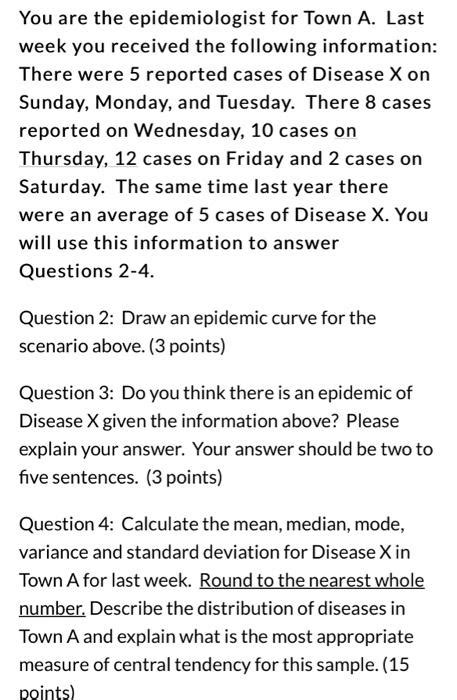 You are the epidemiologist for Town A. Last week you received the following information: There were 5 reported cases of Disease X on Sunday, Monday, and Tuesday. There 8 cases reported on Wednesday, 10 cases on Thursday, 12 cases on Friday and 2 cases on Saturday. The same time last year there were an average of 5 cases of Disease X. You will use this information to answer Questions 2-4.

Question 2: Draw an epidemic curve for the scenario above. (3 points)

Question 3: Do you think there is an epidemic of Disease X given the information above? Please explain your answer. Your answer should be two to five sentences. (3 points)

Question 4: Calculate the mean, median, mode, variance and standard deviation for Disease X in Town A for last week. Round to the nearest whole number. Describe the distribution of diseases in Town A and explain what is the most appropriate measure of central tendency for this sample. (15 points)